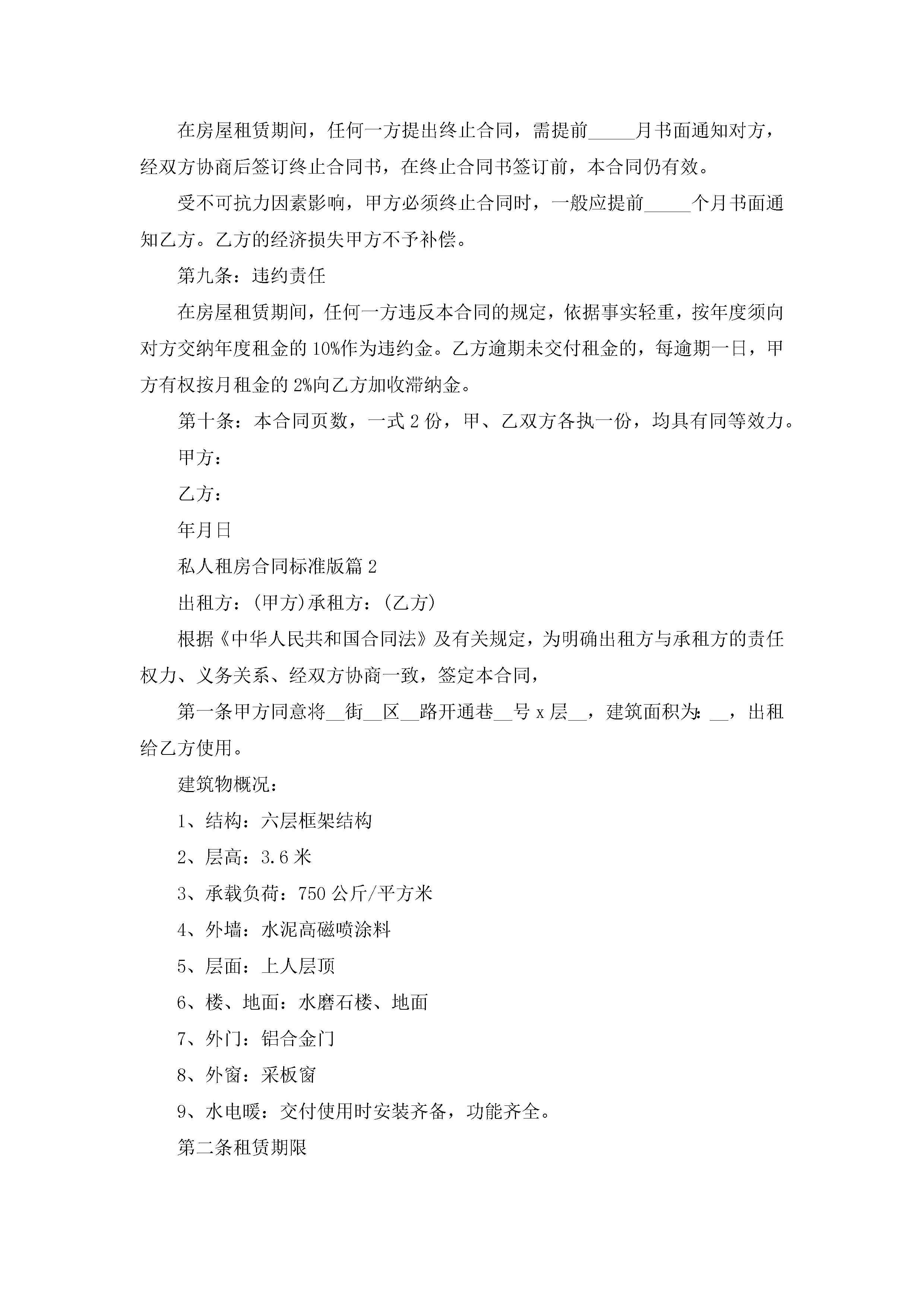 在房屋租赁期间，任何一方提出终止合同，需提前_____月书面通知对方，经双方协商后签订终止合同书，在终止合同书签订前，本合同仍有效。

受不可抗力因素影响，甲方必须终止合同时，一般应提前_____个月书面通知乙方。乙方的经济损失甲方不予补偿。

第九条：违约责任

在房屋租赁期间，任何一方违反本合同的规定，依据事实轻重，按年度须向对方交纳年度租金的10%作为违约金。乙方逾期未交付租金的，每逾期一日，甲方有权按月租金的2%向乙方加收滞纳金。

第十条：本合同页数，一式2份，甲、乙双方各执一份，均具有同等效力。

甲方：

乙方：

年月日

私人租房合同标准版篇2

出租方：(甲方)承租方：(乙方)

根据《中华人民共和国合同法》及有关规定，为明确出租方与承租方的责任权力、义务关系、经双方协商一致，签定本合同，

第一条甲方同意将__街__区__路开通巷__号x层__，建筑面积为：__，出租给乙方使用。

建筑物概况：

1、结构：六层框架结构

2、层高：3.6米

3、承载负荷：750公斤/平方米

4、外墙：水泥高磁喷涂料

5、层面：上人层顶

6、楼、地面：水磨石楼、地面

7、外门：铝合金门

8、外窗：采板窗

9、水电暖：交付使用时安装齐备，功能齐全。

第二条租赁期限